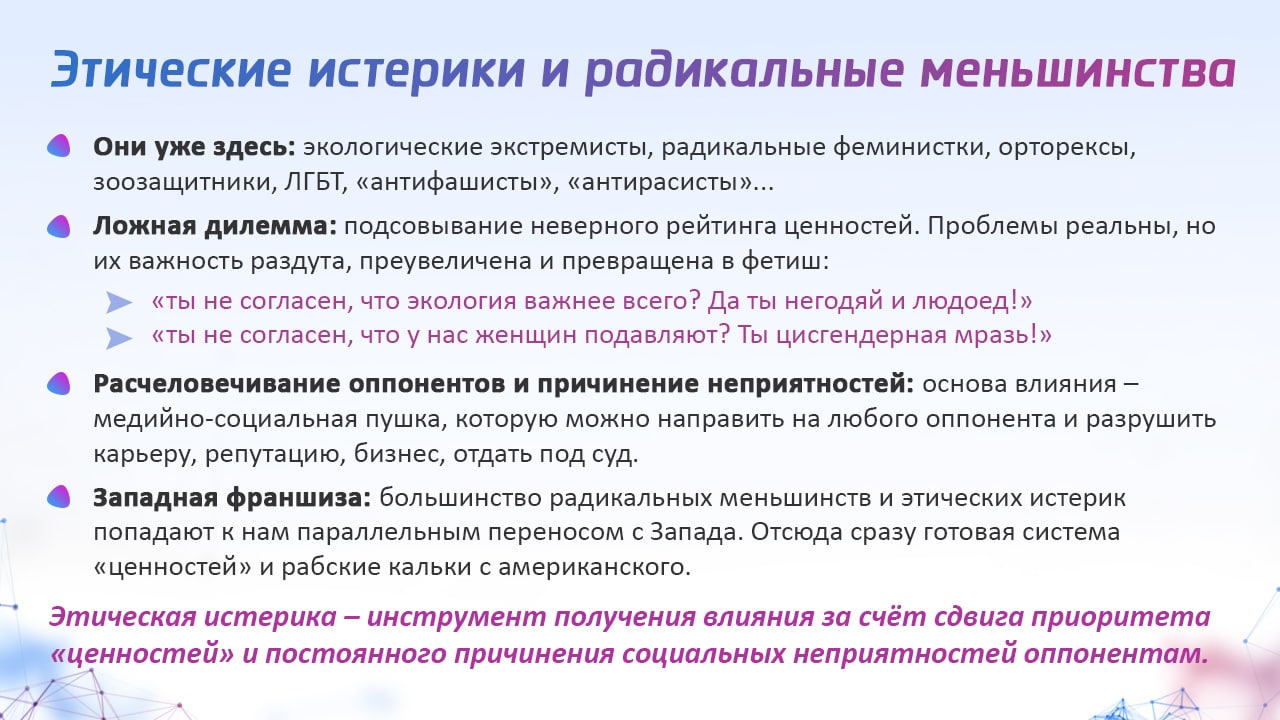 Этические истерики и радикальные меньшинства

Они уже здесь: экологические экстремисты, радикальные феминистки, орторексы, зоозащитники, ЛГБТ, «антифашисты», «антирасисты»...

Ложная дилемма: подсовывание неверного рейтинга ценностей. Проблемы реальны, но их важность раздута, преувеличена и превращена в фетиш:

«ты не согласен, что экология важнее всего? Да ты негодяй и людоед!»

«ты не согласен, что у нас женщин подавляют? Ты цисгендерная мразь!»

Расчеловечивание оппонентов и причинение неприятностей: основа влияния – медийно-социальная пушка, которую можно направить на любого оппонента и разрушить карьеру, репутацию, бизнес, отдать под суд.

Западная франшиза: большинство радикальных меньшинств и этических истерик попадают к нам параллельным переносом с Запада. Отсюда сразу готовая система «ценностей» и рабские кальки с американского.

Этическая истерика – инструмент получения влияния за счёт сдвига приоритета «ценностей» и постоянного причинения социальных неприятностей оппонентам.